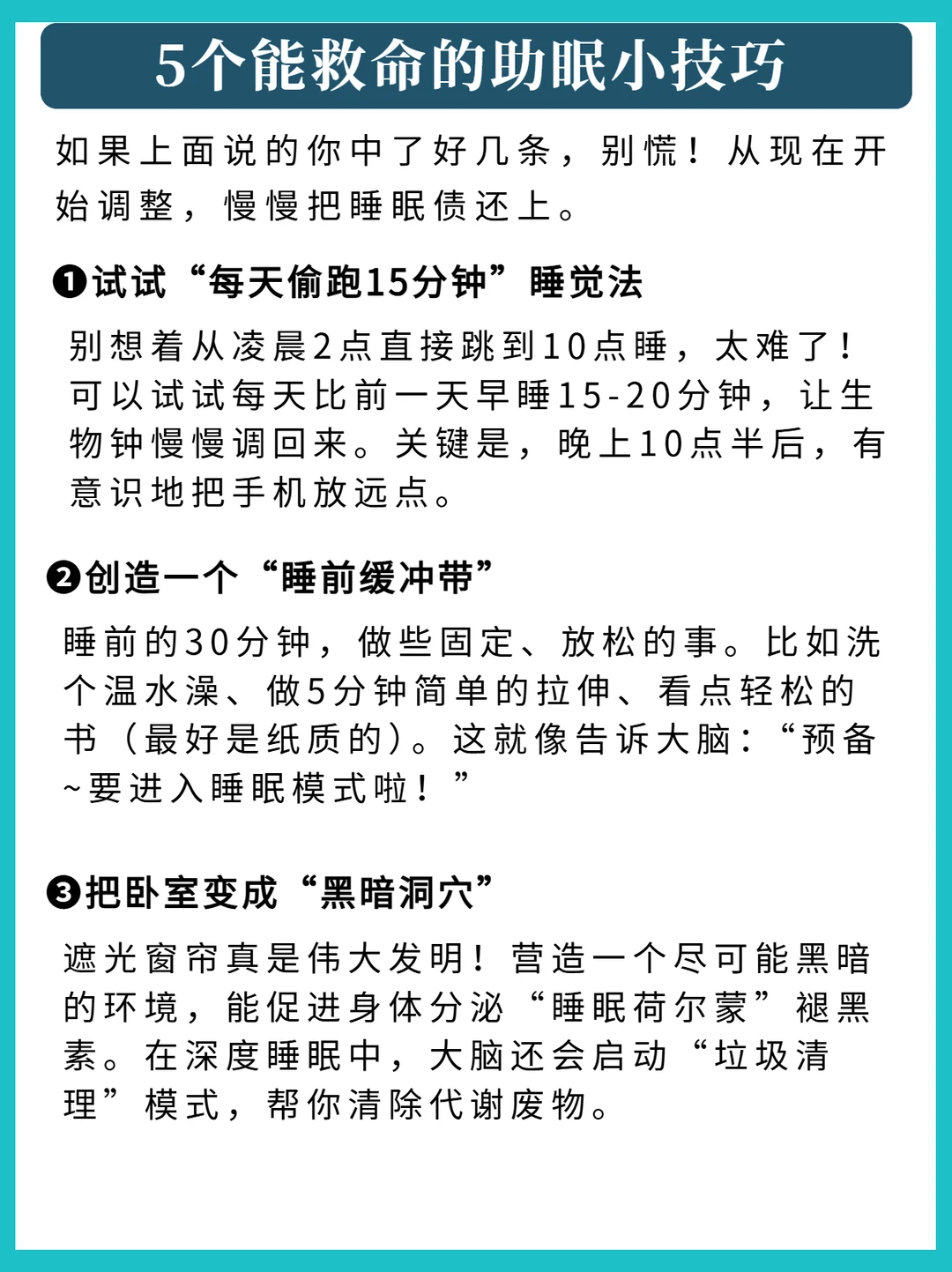 5个能救命的助眠小技巧

如果上面说的你中了好几条，别慌！从现在开始调整，慢慢把睡眠债还上。

❶试试“每天偷跑15分钟”睡觉法

别想着从凌晨2点直接跳到10点睡，太难了！可以试试每天比前一天早睡15-20分钟，让生物钟慢慢调回来。关键是，晚上10点半后，有意识地把手机放远点。

❷创造一个“睡前缓冲带”

睡前的30分钟，做些固定、放松的事。比如洗个温水澡、做5分钟简单的拉伸、看点轻松的书（最好是纸质的）。这就像告诉大脑：“预备~要进入睡眠模式啦！”

❸把卧室变成“黑暗洞穴”

遮光窗帘真是伟大发明！营造一个尽可能黑暗的环境，能促进身体分泌“睡眠荷尔蒙”褪黑素。在深度睡眠中，大脑还会启动“垃圾清理”模式，帮你清除代谢废物。